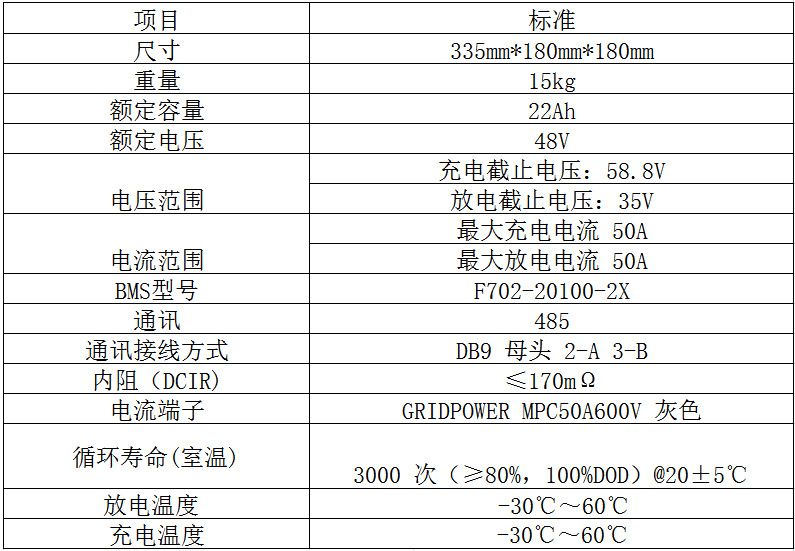 | 项目 | 标准 |
|---|---|
| 尺寸 | 335mm*180mm*180mm |
| 重量 | 15kg |
| 额定容量 | 22Ah |
| 额定电压 | 48V |
| 电压范围 | 充电截止电压：58.8V |
| | 放电截止电压：35V |
| 电流范围 | 最大充电电流 50A |
| | 最大放电电流 50A |
| BMS型号 | F702-20100-2X |
| 通讯 | 485 |
| 通讯接线方式 | DB9 母头 2-A 3-B |
| 内阻（DCIR) | ≤170mΩ |
| 电流端子 | GRIDPOWER MPC50A600V 灰色 |
| 循环寿命(室温) | 3000 次（≥80%，100%DOD）@20±5℃ |
| 放电温度 | -30℃～60℃ |
| 充电温度 | -30℃～60℃ |